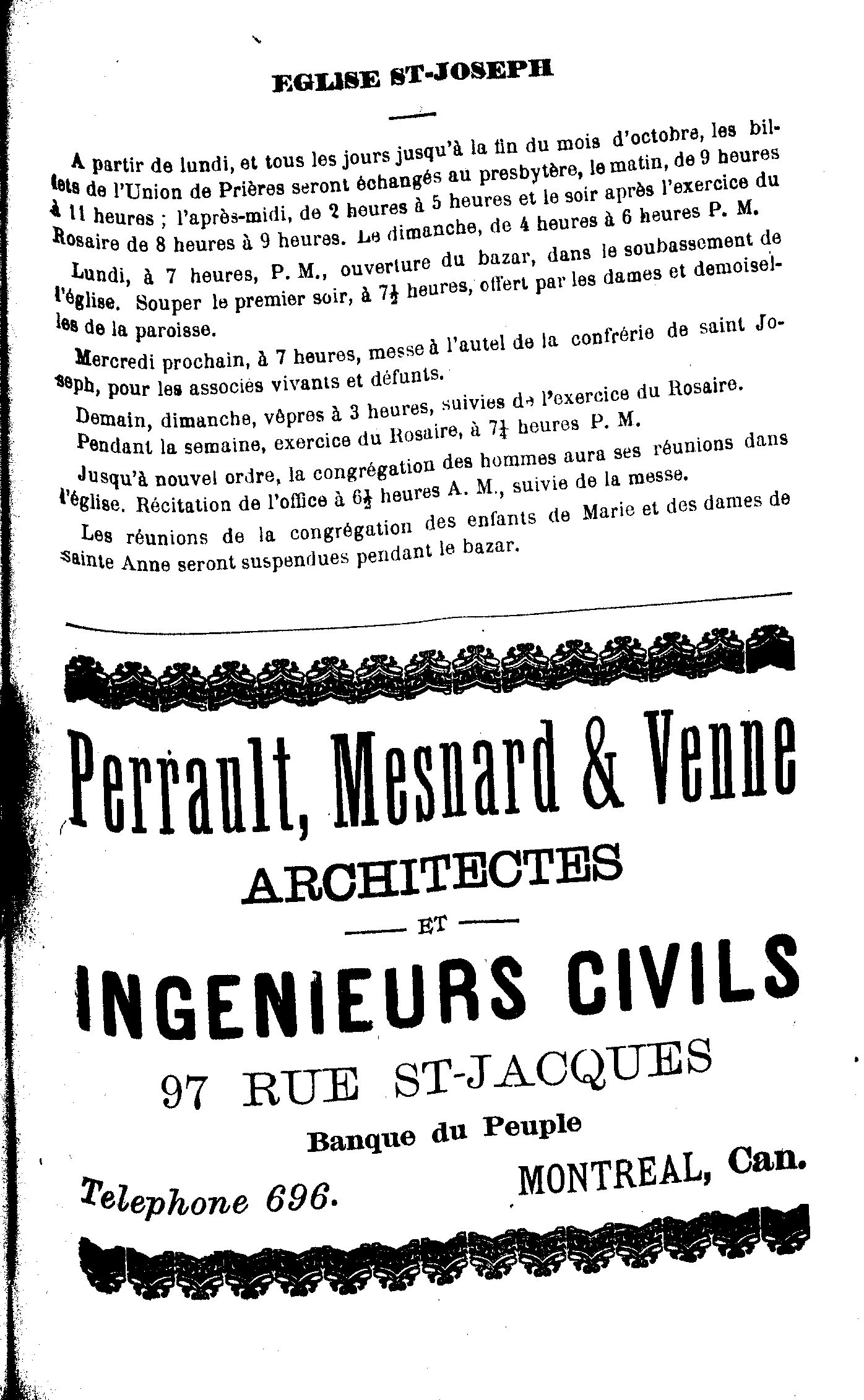 EGLISE ST-JOSEPH

A partir de lundi, et tous les jours jusqu'à la fin du mois d'octobre, les billets de l'Union de Prières seront échangés au presbytère, le matin, de 9 heures à 11 heures ; l'après-midi, de 2 heures à 5 heures et le soir après l'exercice du Rosaire de 8 heures à 9 heures. Le dimanche, de 4 heures à 6 heures P. M.

Lundi, à 7 heures, P. M., ouverture du bazar, dans le soubassement de l'église. Souper le premier soir, à $7\frac{1}{2}$ heures, offert par les dames et demoiselles de la paroisse.

Mercredi prochain, à 7 heures, messe à l'autel de la confrérie de saint Joseph, pour les associés vivants et défunts.

Demain, dimanche, vêpres à 3 heures, suivies de l'exercice du Rosaire.

Pendant la semaine, exercice du Rosaire, à $7\frac{1}{4}$ heures P. M.

Jusqu'à nouvel ordre, la congrégation des hommes aura ses réunions dans l'église. Récitation de l'office à $6\frac{1}{2}$ heures A. M., suivie de la messe.

Les réunions de la congrégation des enfants de Marie et des dames de sainte Anne seront suspendues pendant le bazar.

Perrault, Mesnard & Venne
ARCHITECTES
ET
INGENIEURS CIVILS
97 RUE ST-JACQUES
Banque du Peuple
Telephone 696.
MONTREAL, Can.